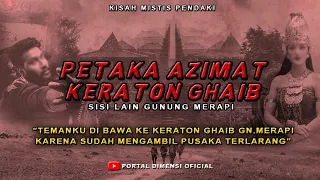 KISAH MISTIS PENDAKI

PETAKA AZIMAT KERATON GHAIB

SISI LAIN GUNUNG MERAPI

"TEMANKU DI BAWA KE KERATON GHAIB GN.MERAPI KARENA SUDAH MENGAMBIL PUSAKA TERLARANG"

PORTAL DIMENSI OFICIAL